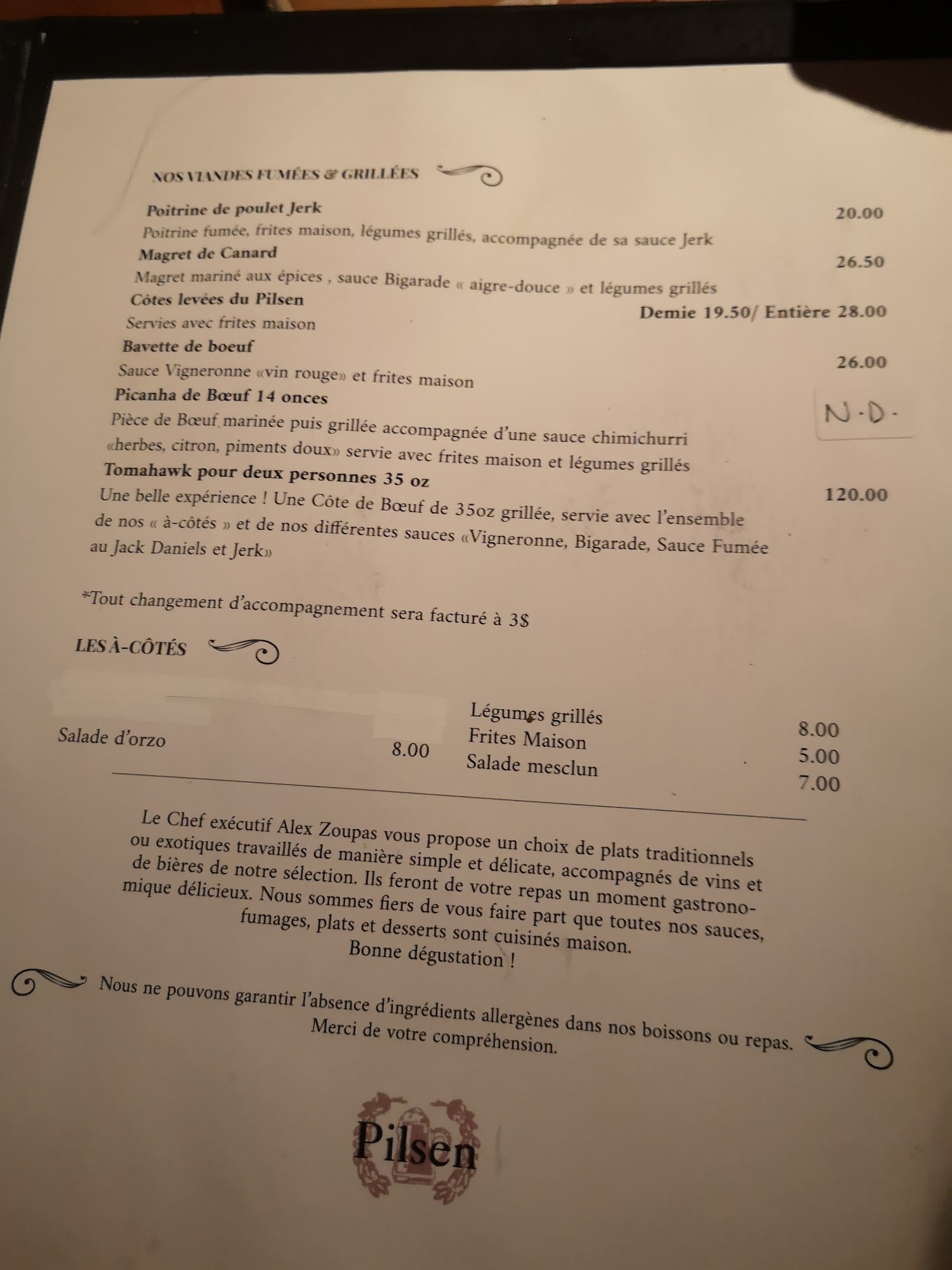 NOS VIANDES FUMÉES & GRILLÉES

Poitrine de poulet Jerk 20.00
Poitrine fumée, frites maison, légumes grillés, accompagnée de sa sauce Jerk

Magret de Canard 26.50
Magret mariné aux épices , sauce Bigarade « aigre-douce » et légumes grillés

Côtes levées du Pilsen Demie 19.50/ Entière 28.00
Servies avec frites maison

Bavette de boeuf 26.00
Sauce Vigneronne «vin rouge» et frites maison

Picanha de Bœuf 14 onces N.D.
Pièce de Bœuf marinée puis grillée accompagnée d'une sauce chimichurri «herbes, citron, piments doux» servie avec frites maison et légumes grillés

Tomahawk pour deux personnes 35 oz 120.00
Une belle expérience ! Une Côte de Bœuf de 35oz grillée, servie avec l'ensemble de nos « à-côtés » et de nos différentes sauces «Vigneronne, Bigarade, Sauce Fumée au Jack Daniels et Jerk»

*Tout changement d'accompagnement sera facturé à 3$

LES À-CÔTÉS

Salade d'orzo 8.00
Légumes grillés 8.00
Frites Maison 5.00
Salade mesclun 7.00

Le Chef exécutif Alex Zoupas vous propose un choix de plats traditionnels ou exotiques travaillés de manière simple et délicate, accompagnés de vins et de bières de notre sélection. Ils feront de votre repas un moment gastronomique délicieux. Nous sommes fiers de vous faire part que toutes nos sauces, fumages, plats et desserts sont cuisinés maison.
Bonne dégustation !

Nous ne pouvons garantir l'absence d'ingrédients allergènes dans nos boissons ou repas.
Merci de votre compréhension.

Pilsen